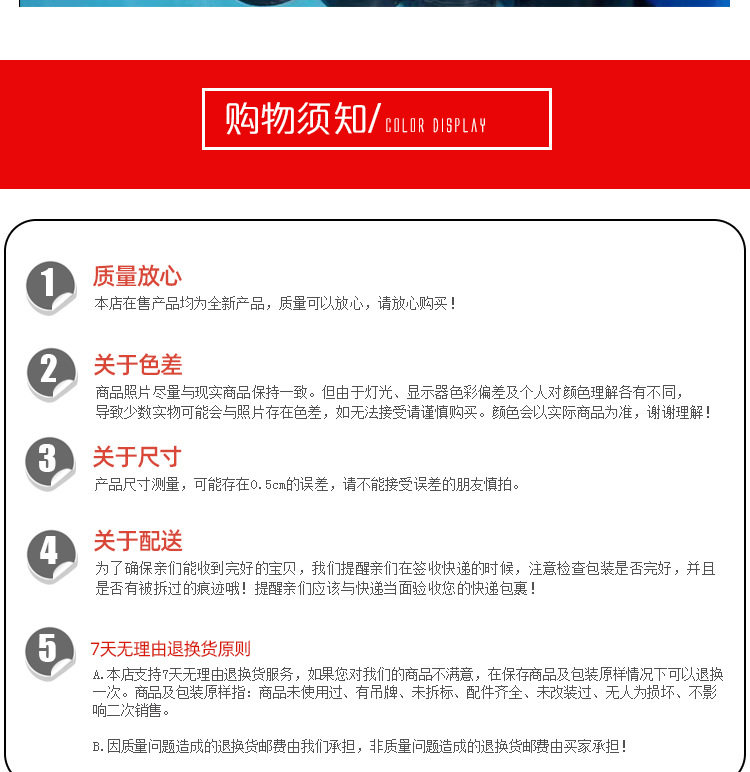 购物须知/ COLOR DISPLAY

1
质量放心
本店在售产品均为全新产品，质量可以放心，请放心购买！

2
关于色差
商品照片尽量与现实商品保持一致。但由于灯光、显示器色彩偏差及个人对颜色理解各有不同，导致少数实物可能会与照片存在色差，如无法接受请谨慎购买。颜色会以实际商品为准，谢谢理解！

3
关于尺寸
产品尺寸测量，可能存在0.5cm的误差，请不能接受误差的朋友慎拍。

4
关于配送
为了确保亲们能收到完好的宝贝，我们提醒亲们在签收快递的时候，注意检查包装是否完好，并且是否有被拆过的痕迹哦！提醒亲们应该与快递当面验收您的快递包裹！

5
7天无理由退换货原则
A.本店支持7天无理由退换货服务，如果您对我们的商品不满意，在保存商品及包装原样情况下可以退换一次。商品及包装原样指：商品未使用过、有吊牌、未拆标、配件齐全、未改装过、无人为损坏、不影响二次销售。

B.因质量问题造成的退换货邮费由我们承担，非质量问题造成的退换货邮费由买家承担！